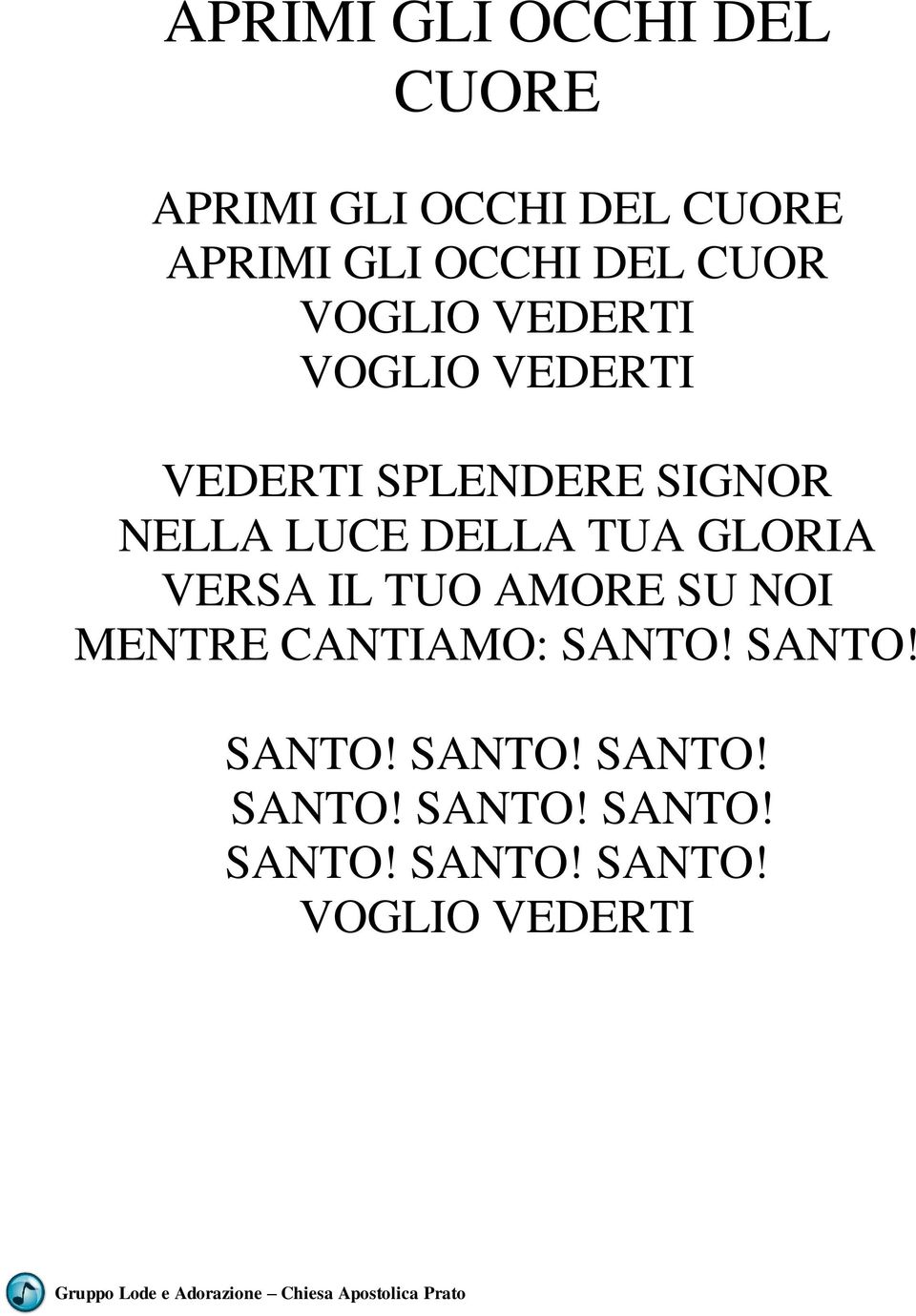 APRIMI GLI OCCHI DEL CUORE

APRIMI GLI OCCHI DEL CUORE
APRIMI GLI OCCHI DEL CUOR
VOGLIO VEDERTI
VOGLIO VEDERTI

VEDERTI SPLENDERE SIGNOR
NELLA LUCE DELLA TUA GLORIA
VERSA IL TUO AMORE SU NOI
MENTRE CANTIAMO: SANTO! SANTO!

SANTO! SANTO! SANTO!
SANTO! SANTO! SANTO!
SANTO! SANTO! SANTO!
VOGLIO VEDERTI

Gruppo Lode e Adorazione – Chiesa Apostolica Prato